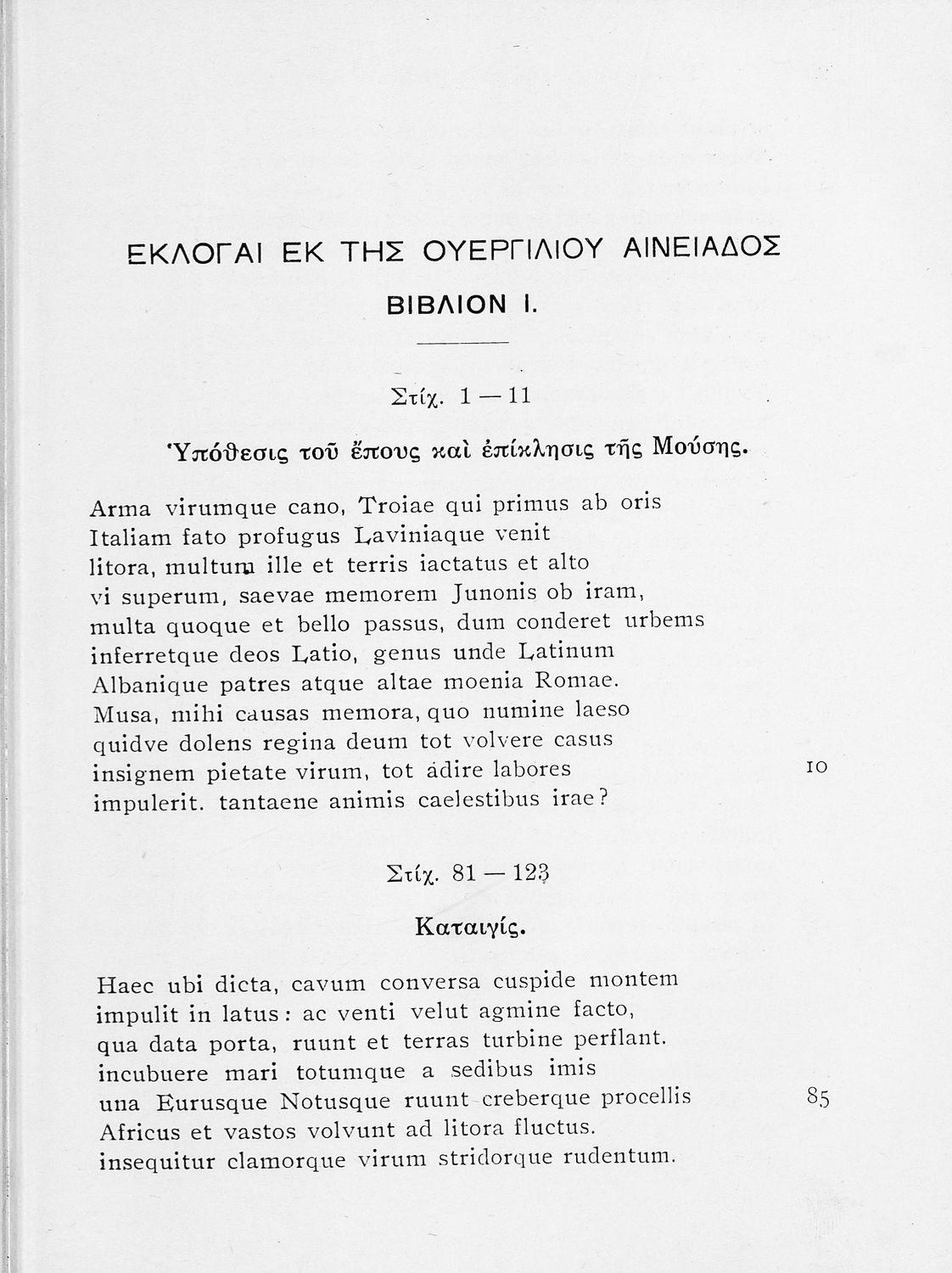 ΕΚΛΟΓΑΙ ΕΚ ΤΗΣ ΟΥΕΡΓΙΛΙΟΥ ΑΙΝΕΙΑΔΟΣ

ΒΙΒΛΙΟΝ Ι.

Στίχ. 1 — 11

Ὑπόθεσις τοῦ ἔπους καὶ ἐπίκλησις τῆς Μούσης.

Arma virumque cano, Troiae qui primus ab oris
Italiam fato profugus Laviniaque venit
litora, multum ille et terris iactatus et alto
vi superum, saevae memorem Junonis ob iram,
multa quoque et bello passus, dum conderet urbems
inferretque deos Latio, genus unde Latinum
Albanique patres atque altae moenia Romae.
Musa, mihi causas memora, quo numine laeso
quidve dolens regina deum tot volvere casus
insignem pietate virum, tot adire labores 10
impulerit. tantaene animis caelestibus irae?

Στίχ. 81 — 123

Καταιγίς.

Haec ubi dicta, cavum conversa cuspide montem
impulit in latus: ac venti velut agmine facto,
qua data porta, ruunt et terras turbine perflant.
incubuere mari totumque a sedibus imis
una Eurusque Notusque ruunt creberque procellis 85
Africus et vastos volvunt ad litora fluctus.
insequitur clamorque virum stridorque rudentum.